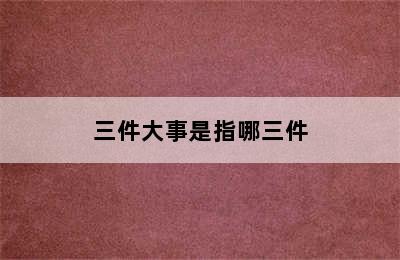 三件大事是指哪三件